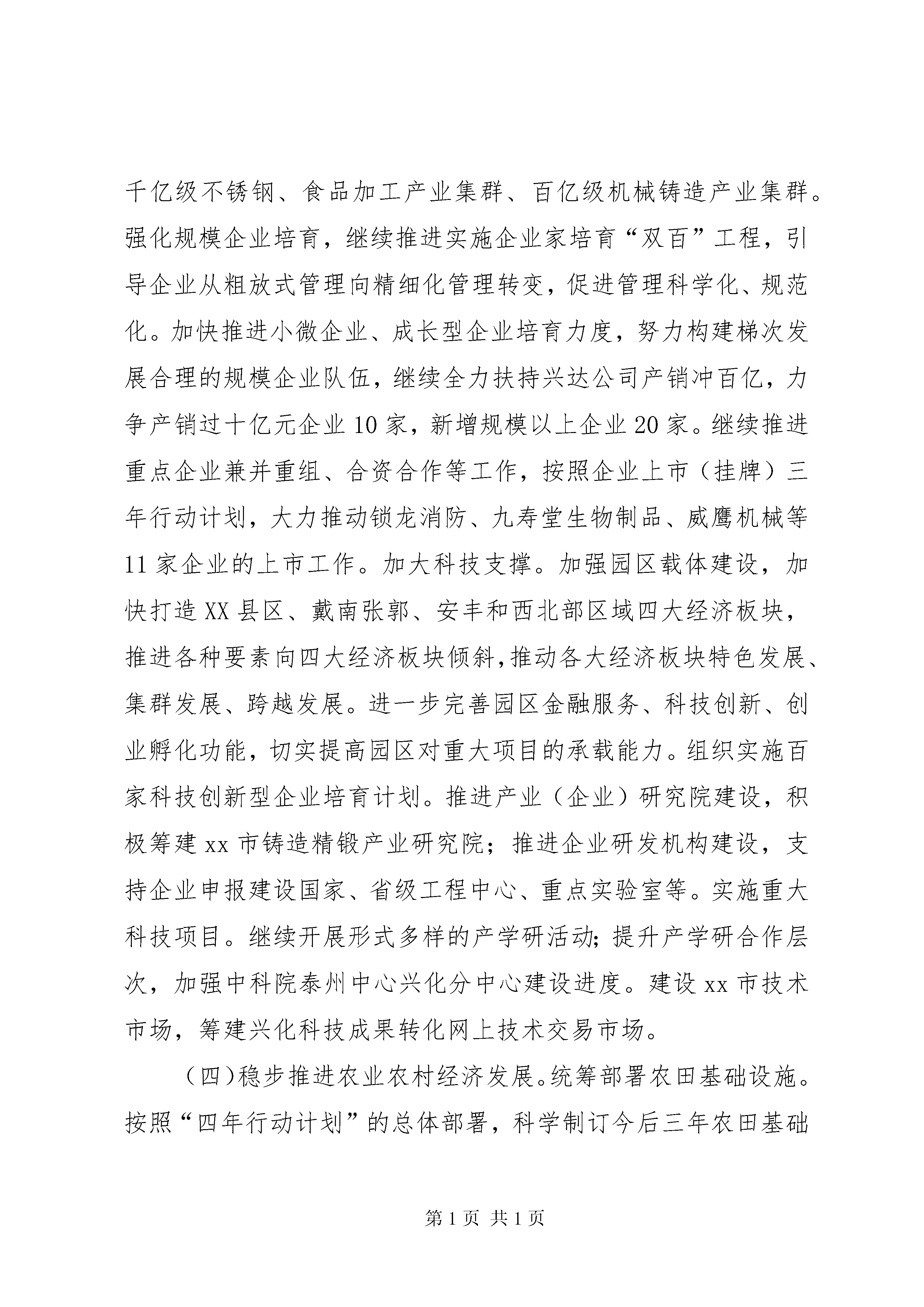 千亿级不锈钢、食品加工产业集群、百亿级机械铸造产业集群。强化规模企业培育，继续推进实施企业家培育“双百”工程，引导企业从粗放式管理向精细化管理转变，促进管理科学化、规范化。加快推进小微企业、成长型企业培育力度，努力构建梯次发展合理的规模企业队伍，继续全力扶持兴达公司产销冲百亿，力争产销过十亿元企业10家，新增规模以上企业20家。继续推进重点企业兼并重组、合资合作等工作，按照企业上市（挂牌）三年行动计划，大力推动锁龙消防、九寿堂生物制品、威鹰机械等11家企业的上市工作。加大科技支撑。加强园区载体建设，加快打造XX县区、戴南张郭、安丰和西北部区域四大经济板块，推进各种要素向四大经济板块倾斜，推动各大经济板块特色发展、集群发展、跨越发展。进一步完善园区金融服务、科技创新、创业孵化功能，切实提高园区对重大项目的承载能力。组织实施百家科技创新型企业培育计划。推进产业（企业）研究院建设，积极筹建xx市铸造精锻产业研究院；推进企业研发机构建设，支持企业申报建设国家、省级工程中心、重点实验室等。实施重大科技项目。继续开展形式多样的产学研活动；提升产学研合作层次，加强中科院泰州中心兴化分中心建设进度。建设xx市技术市场，筹建兴化科技成果转化网上技术交易市场。

（四）稳步推进农业农村经济发展。统筹部署农田基础设施。按照“四年行动计划”的总体部署，科学制订今后三年农田基础

第1页 共1页